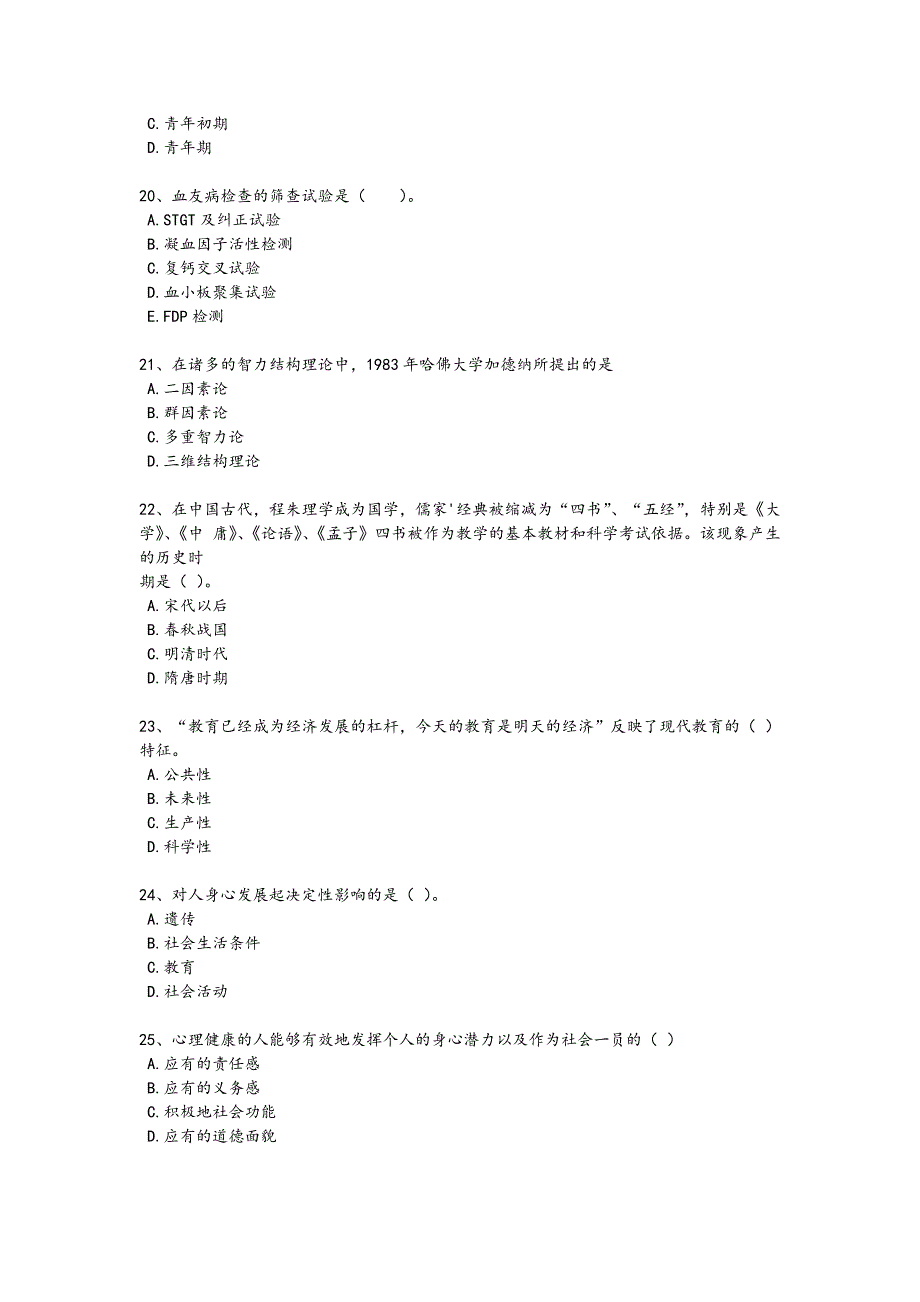 C. 青年初期
D. 青年期

20、血友病检查的筛查试验是（　　）。
A. STGT 及纠正试验
B. 凝血因子活性检测
C. 复钙交叉试验
D. 血小板聚集试验
E. FDP 检测

21、在诸多的智力结构理论中，1983 年哈佛大学加德纳所提出的是
A. 二因素论
B. 群因素论
C. 多重智力论
D. 三维结构理论

22、在中国古代，程朱理学成为国学，儒家'经典被缩减为“四书”、“五经”，特别是《大学》、《中 庸》、《论语》、《孟子》四书被作为教学的基本教材和科学考试依据。该现象产生的历史时
期是（ ）。
A. 宋代以后
B. 春秋战国
C. 明清时代
D. 隋唐时期

23、“教育已经成为经济发展的杠杆，今天的教育是明天的经济”反映了现代教育的（ ）特征。
A. 公共性
B. 未来性
C. 生产性
D. 科学性

24、对人身心发展起决定性影响的是（ ）。
A. 遗传
B. 社会生活条件
C. 教育
D. 社会活动

25、心理健康的人能够有效地发挥个人的身心潜力以及作为社会一员的（ ）
A. 应有的责任感
B. 应有的义务感
C. 积极地社会功能
D. 应有的道德面貌